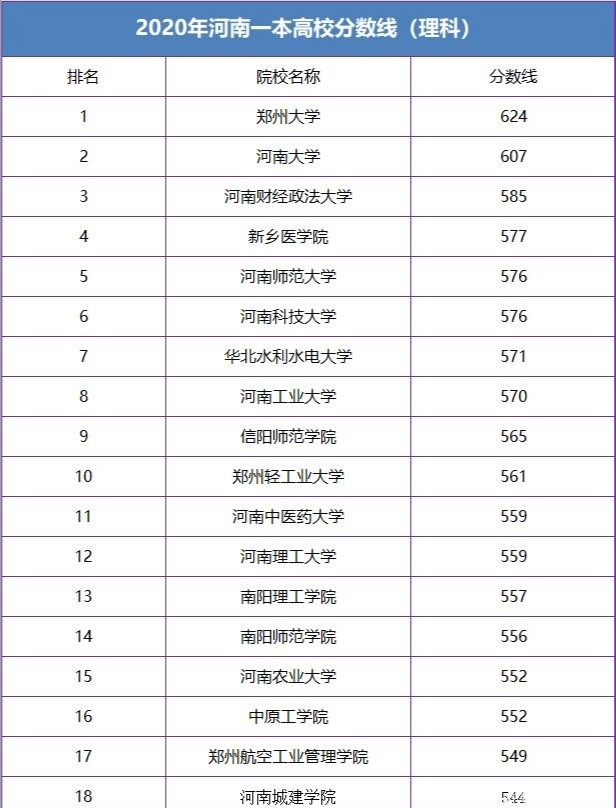 2020年河南一本高校分数线（理科）

| 排名 | 院校名称 | 分数线 |
|---|---|---|
| 1 | 郑州大学 | 624 |
| 2 | 河南大学 | 607 |
| 3 | 河南财经政法大学 | 585 |
| 4 | 新乡医学院 | 577 |
| 5 | 河南师范大学 | 576 |
| 6 | 河南科技大学 | 576 |
| 7 | 华北水利水电大学 | 571 |
| 8 | 河南工业大学 | 570 |
| 9 | 信阳师范学院 | 565 |
| 10 | 郑州轻工业大学 | 561 |
| 11 | 河南中医药大学 | 559 |
| 12 | 河南理工大学 | 559 |
| 13 | 南阳理工学院 | 557 |
| 14 | 南阳师范学院 | 556 |
| 15 | 河南农业大学 | 552 |
| 16 | 中原工学院 | 552 |
| 17 | 郑州航空工业管理学院 | 549 |
| 18 | 河南城建学院 | 544 |